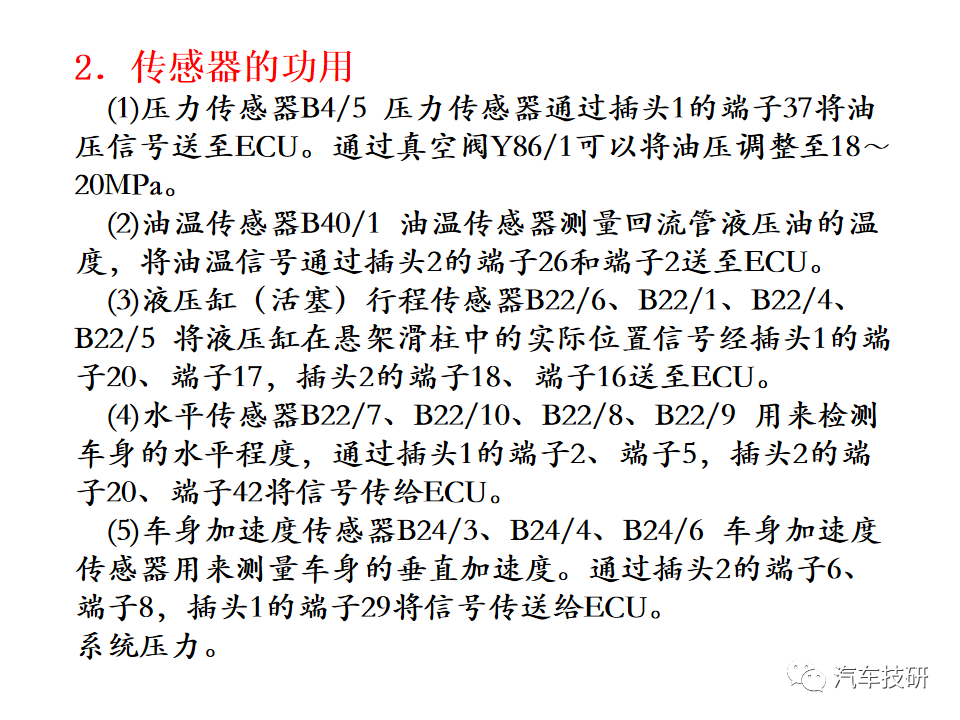 2．传感器的功用

(1)压力传感器B4/5 压力传感器通过插头1的端子37将油压信号送至ECU。通过真空阀Y86/1可以将油压调整至18～20MPa。

(2)油温传感器B40/1 油温传感器测量回流管液压油的温度，将油温信号通过插头2的端子26和端子2送至ECU。

(3)液压缸（活塞）行程传感器B22/6、B22/1、B22/4、B22/5 将液压缸在悬架滑柱中的实际位置信号经插头1的端子20、端子17，插头2的端子18、端子16送至ECU。

(4)水平传感器B22/7、B22/10、B22/8、B22/9 用来检测车身的水平程度，通过插头1的端子2、端子5，插头2的端子20、端子42将信号传给ECU。

(5)车身加速度传感器B24/3、B24/4、B24/6 车身加速度传感器用来测量车身的垂直加速度。通过插头2的端子6、端子8，插头1的端子29将信号传送给ECU。

系统压力。

汽车技研